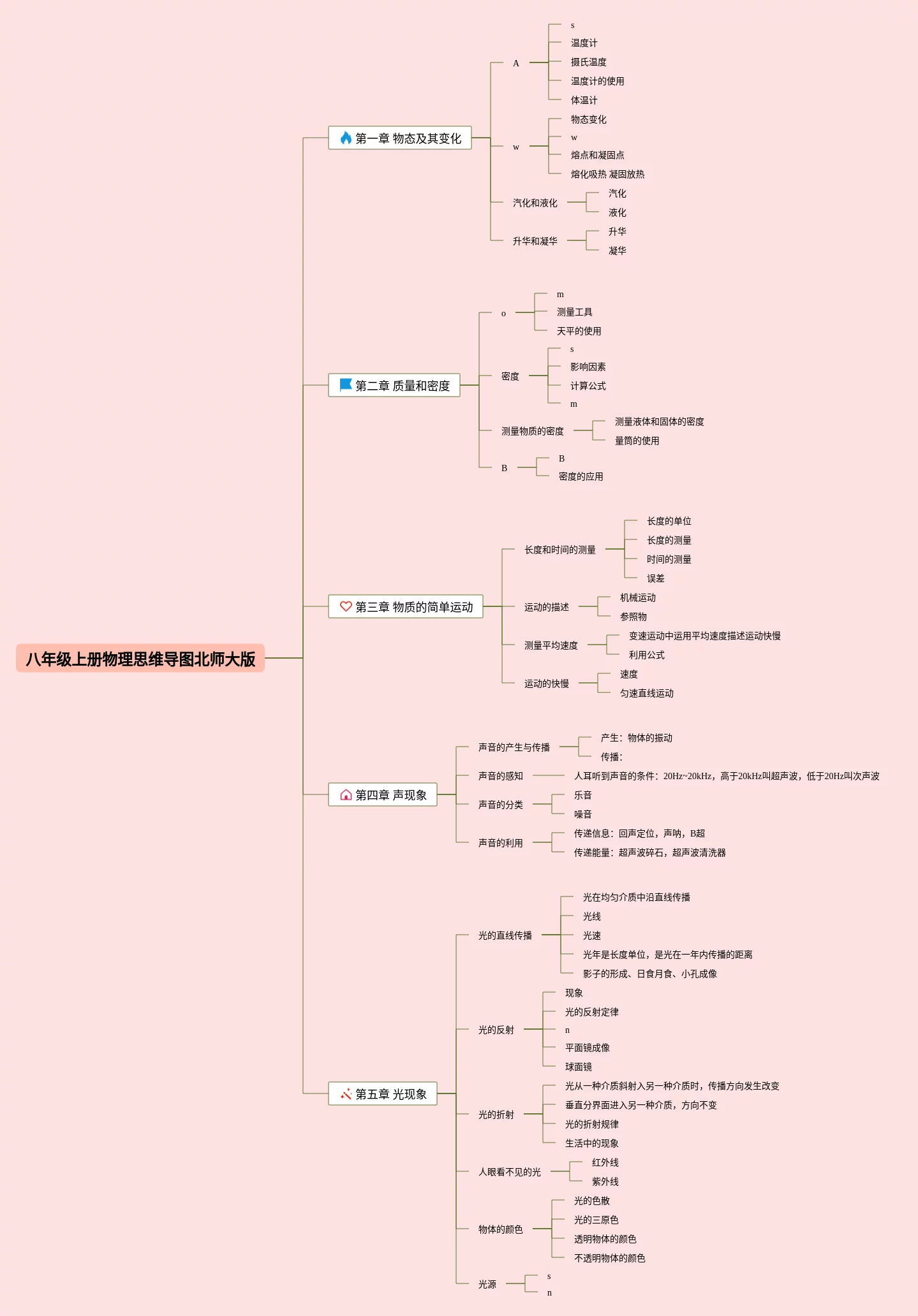 八年级上册物理思维导图北师大版

第一章 物态及其变化

A

s

温度计

摄氏温度

温度计的使用

体温计

w

物态变化

w

熔点和凝固点

熔化吸热 凝固放热

汽化和液化

汽化

液化

升华和凝华

升华

凝华

第二章 质量和密度

o

m

测量工具

天平的使用

密度

s

影响因素

计算公式

m

测量物质的密度

测量液体和固体的密度

量筒的使用

B

B

密度的应用

第三章 物质的简单运动

长度和时间的测量

长度的单位

长度的测量

时间的测量

误差

运动的描述

机械运动

参照物

测量平均速度

变速运动中运用平均速度描述运动快慢

利用公式

运动的快慢

速度

匀速直线运动

第四章 声现象

声音的产生与传播

产生：物体的振动

传播：

声音的感知

人耳听到声音的条件：20Hz~20kHz，高于20kHz叫超声波，低于20Hz叫次声波

声音的分类

乐音

噪音

声音的利用

传递信息：回声定位，声呐，B超

传递能量：超声波碎石，超声波清洗器

第五章 光现象

光的直线传播

光在均匀介质中沿直线传播

光线

光速

光年是长度单位，是光在一年内传播的距离

影子的形成、日食月食、小孔成像

光的反射

现象

光的反射定律

n

平面镜成像

球面镜

光的折射

光从一种介质斜射入另一种介质时，传播方向发生改变

垂直分界面进入另一种介质，方向不变

光的折射规律

生活中的现象

人眼看不见的光

红外线

紫外线

物体的颜色

光的色散

光的三原色

透明物体的颜色

不透明物体的颜色

光源

s

n